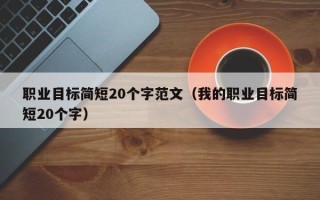 职业目标简短20个字范文（我的职业目标简短20个字）